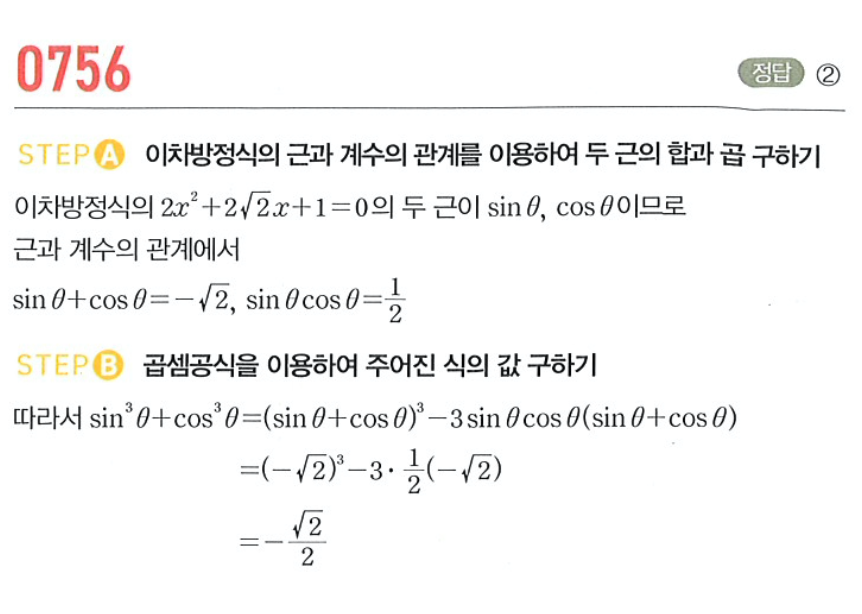 0756

정답 ②

STEP A 이차방정식의 근과 계수의 관계를 이용하여 두 근의 합과 곱 구하기

이차방정식의 $2x^2+2\sqrt{2}x+1=0$의 두 근이 $\sin\theta$, $\cos\theta$이므로 근과 계수의 관계에서

$\sin\theta+\cos\theta=-\sqrt{2}$, $\sin\theta\cos\theta=\frac{1}{2}$

STEP B 곱셈공식을 이용하여 주어진 식의 값 구하기

따라서 $\sin^3\theta+\cos^3\theta=(\sin\theta+\cos\theta)^3-3\sin\theta\cos\theta(\sin\theta+\cos\theta)$

$=(-\sqrt{2})^3-3\cdot\frac{1}{2}(-\sqrt{2})$

$=-\frac{\sqrt{2}}{2}$